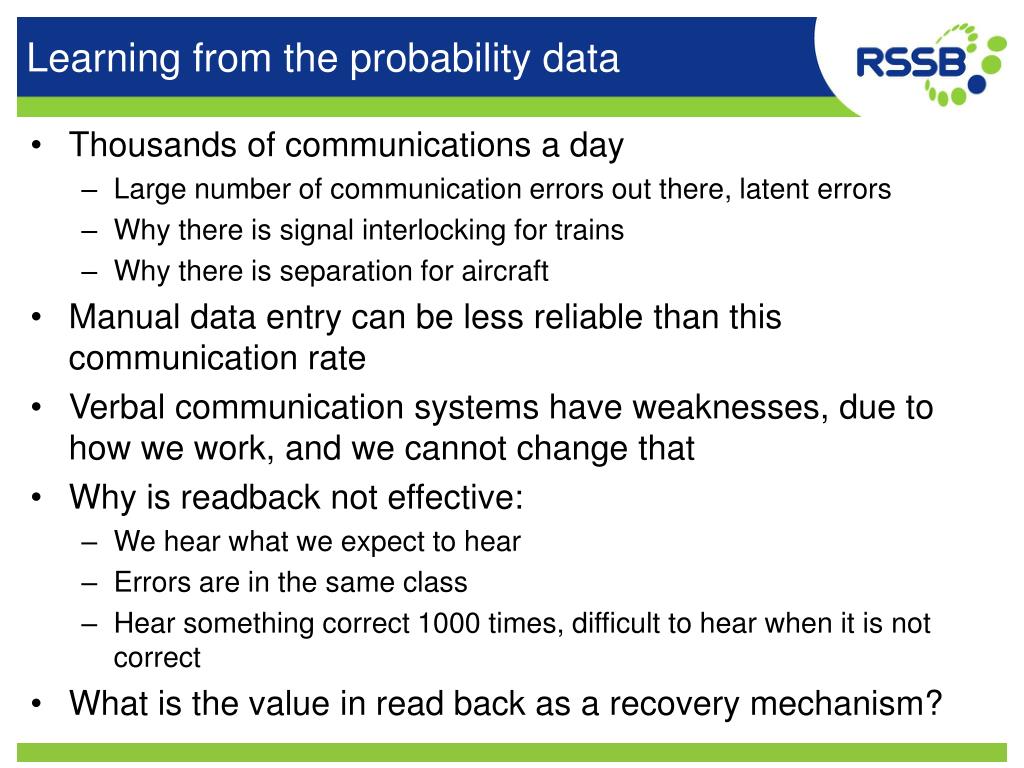 Learning from the probability data

RSSB

• Thousands of communications a day
– Large number of communication errors out there, latent errors
– Why there is signal interlocking for trains
– Why there is separation for aircraft
• Manual data entry can be less reliable than this communication rate
• Verbal communication systems have weaknesses, due to how we work, and we cannot change that
• Why is readback not effective:
– We hear what we expect to hear
– Errors are in the same class
– Hear something correct 1000 times, difficult to hear when it is not correct
• What is the value in read back as a recovery mechanism?